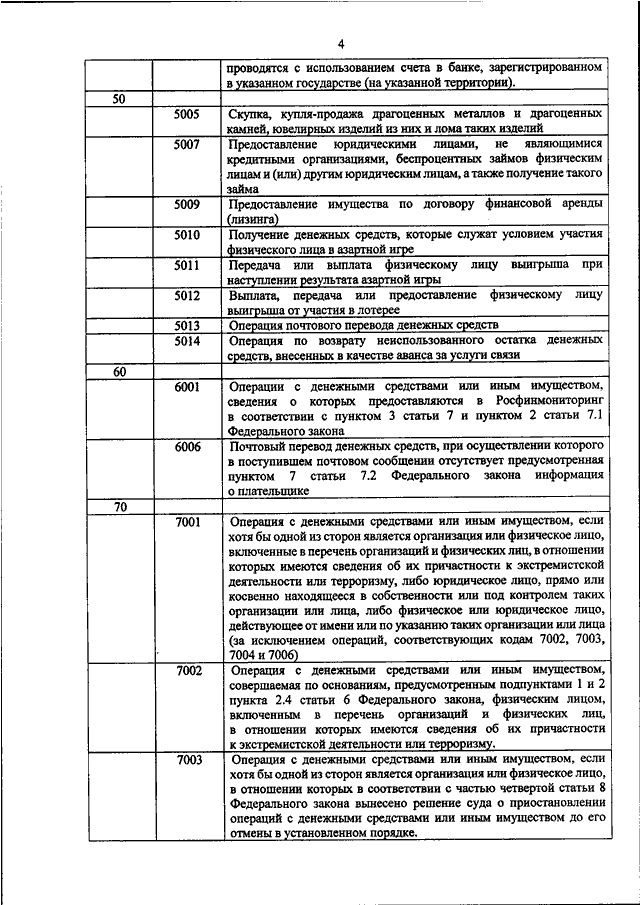 4

| | | |
|---|---|---|
| | | проводятся с использованием счета в банке, зарегистрированном в указанном государстве (на указанной территории). |
| 50 | | |
| | 5005 | Скупка, купля-продажа драгоценных металлов и драгоценных камней, ювелирных изделий из них и лома таких изделий |
| | 5007 | Предоставление юридическими лицами, не являющимися кредитными организациями, беспроцентных займов физическим лицам и (или) другим юридическим лицам, а также получение такого займа |
| | 5009 | Предоставление имущества по договору финансовой аренды (лизинга) |
| | 5010 | Получение денежных средств, которые служат условием участия физического лица в азартной игре |
| | 5011 | Передача или выплата физическому лицу выигрыша при наступлении результата азартной игры |
| | 5012 | Выплата, передача или предоставление физическому лицу выигрыша от участия в лотерее |
| | 5013 | Операция почтового перевода денежных средств |
| | 5014 | Операция по возврату неиспользованного остатка денежных средств, внесенных в качестве аванса за услуги связи |
| 60 | | |
| | 6001 | Операции с денежными средствами или иным имуществом, сведения о которых предоставляются в Росфинмониторинг в соответствии с пунктом 3 статьи 7 и пунктом 2 статьи 7.1 Федерального закона |
| | 6006 | Почтовый перевод денежных средств, при осуществлении которого в поступившем почтовом сообщении отсутствует предусмотренная пунктом 7 статьи 7.2 Федерального закона информация о плательщике |
| 70 | | |
| | 7001 | Операция с денежными средствами или иным имуществом, если хотя бы одной из сторон является организация или физическое лицо, включенные в перечень организаций и физических лиц, в отношении которых имеются сведения об их причастности к экстремистской деятельности или терроризму, либо юридическое лицо, прямо или косвенно находящееся в собственности или под контролем таких организации или лица, либо физическое или юридическое лицо, действующее от имени или по указанию таких организации или лица (за исключением операций, соответствующих кодам 7002, 7003, 7004 и 7006) |
| | 7002 | Операция с денежными средствами или иным имуществом, совершаемая по основаниям, предусмотренным подпунктами 1 и 2 пункта 2.4 статьи 6 Федерального закона, физическим лицом, включенным в перечень организаций и физических лиц, в отношении которых имеются сведения об их причастности к экстремистской деятельности или терроризму. |
| | 7003 | Операция с денежными средствами или иным имуществом, если хотя бы одной из сторон является организация или физическое лицо, в отношении которых в соответствии с частью четвертой статьи 8 Федерального закона вынесено решение суда о приостановлении операций с денежными средствами или иным имуществом до его отмены в установленном порядке. |